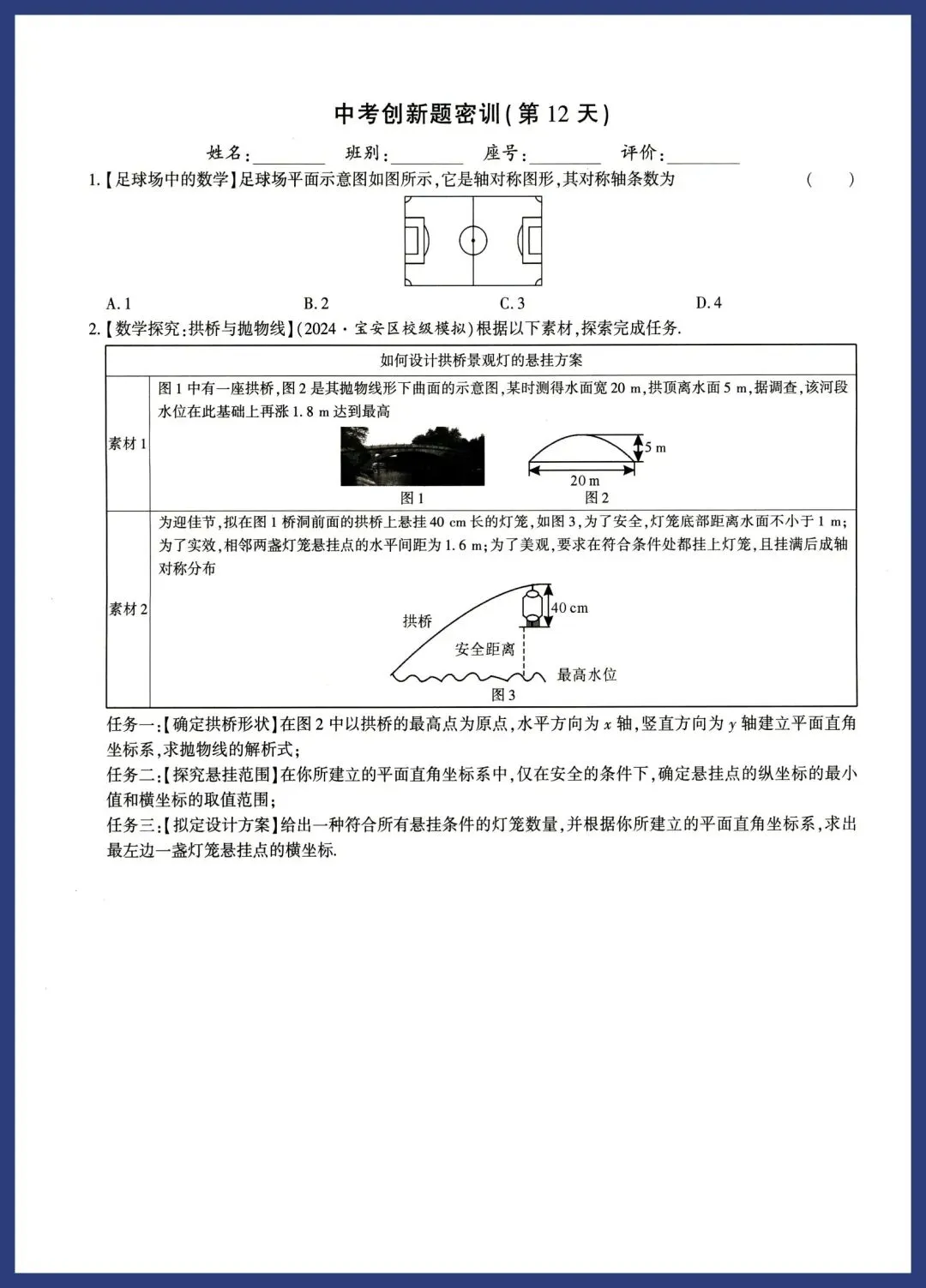 中考创新题密训(第 12 天)

姓名:________ 班别:________ 座号:________ 评价:________

1.【足球场中的数学】足球场平面示意图如图所示,它是轴对称图形,其对称轴条数为 ( )

A. 1 B. 2 C. 3 D. 4

2.【数学探究:拱桥与抛物线】(2024·宝安区校级模拟)根据以下素材,探索完成任务.

| 如何设计拱桥景观灯的悬挂方案 | |
|---|---|
| 素材 1 | 图 1 中有一座拱桥,图 2 是其抛物线形下曲面的示意图,某时测得水面宽 20 m,拱顶离水面 5 m,据调查,该河段水位在此基础上再涨 1.8 m 达到最高 5 m 20 m 图 1 图 2 |
| 素材 2 | 为迎佳节,拟在图 1 桥洞前面的拱桥上悬挂 40 cm 长的灯笼,如图 3,为了安全,灯笼底部距离水面不小于 1 m;为了实效,相邻两盏灯笼悬挂点的水平间距为 1.6 m;为了美观,要求在符合条件处都挂上灯笼,且挂满后成轴对称分布 拱桥 40 cm 安全距离 最高水位 图 3 |

任务一:【确定拱桥形状】在图 2 中以拱桥的最高点为原点,水平方向为 $x$ 轴,竖直方向为 $y$ 轴建立平面直角坐标系,求抛物线的解析式;

任务二:【探究悬挂范围】在你所建立的平面直角坐标系中,仅在安全的条件下,确定悬挂点的纵坐标的最小值和横坐标的取值范围;

任务三:【拟定设计方案】给出一种符合所有悬挂条件的灯笼数量,并根据你所建立的平面直角坐标系,求出最左边一盏灯笼悬挂点的横坐标.